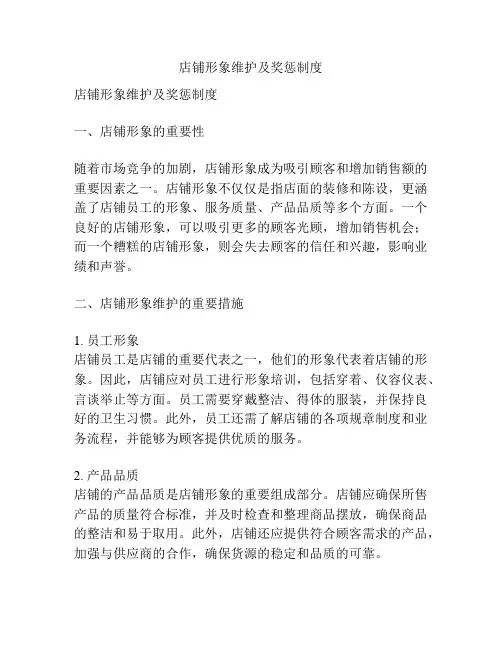 店铺形象维护及奖惩制度

店铺形象维护及奖惩制度

一、店铺形象的重要性

随着市场竞争的加剧，店铺形象成为吸引顾客和增加销售额的重要因素之一。店铺形象不仅仅是指店面的装修和陈设，更涵盖了店铺员工的形象、服务质量、产品品质等多个方面。一个良好的店铺形象，可以吸引更多的顾客光顾，增加销售机会；而一个糟糕的店铺形象，则会失去顾客的信任和兴趣，影响业绩和声誉。

二、店铺形象维护的重要措施

1. 员工形象
店铺员工是店铺的重要代表之一，他们的形象代表着店铺的形象。因此，店铺应对员工进行形象培训，包括穿着、仪容仪表、言谈举止等方面。员工需要穿戴整洁、得体的服装，并保持良好的卫生习惯。此外，员工还需了解店铺的各项规章制度和业务流程，并能够为顾客提供优质的服务。

2. 产品品质
店铺的产品品质是店铺形象的重要组成部分。店铺应确保所售产品的质量符合标准，并及时检查和整理商品摆放，确保商品的整洁和易于取用。此外，店铺还应提供符合顾客需求的产品，加强与供应商的合作，确保货源的稳定和品质的可靠。